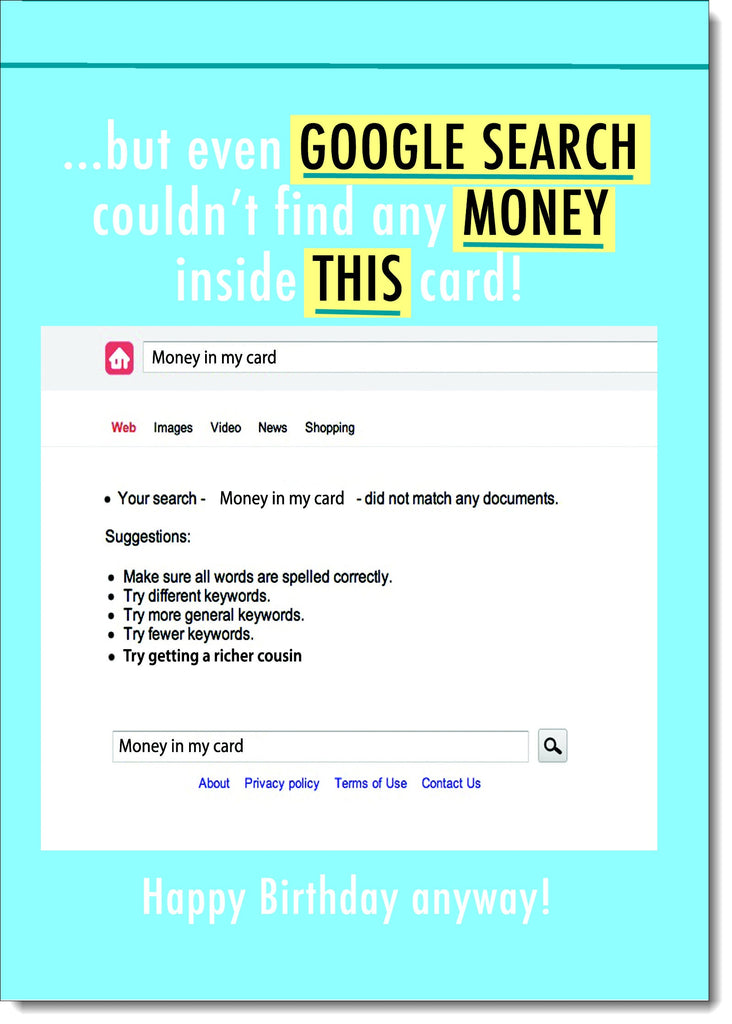 ...but even GOOGLE SEARCH couldn't find any MONEY inside THIS card!

Money in my card

Web Images Video News Shopping

• Your search - Money in my card - did not match any documents.

Suggestions:

• Make sure all words are spelled correctly.
• Try different keywords.
• Try more general keywords.
• Try fewer keywords.
• Try getting a richer cousin

Money in my card

About Privacy policy Terms of Use Contact Us

Happy Birthday anyway!